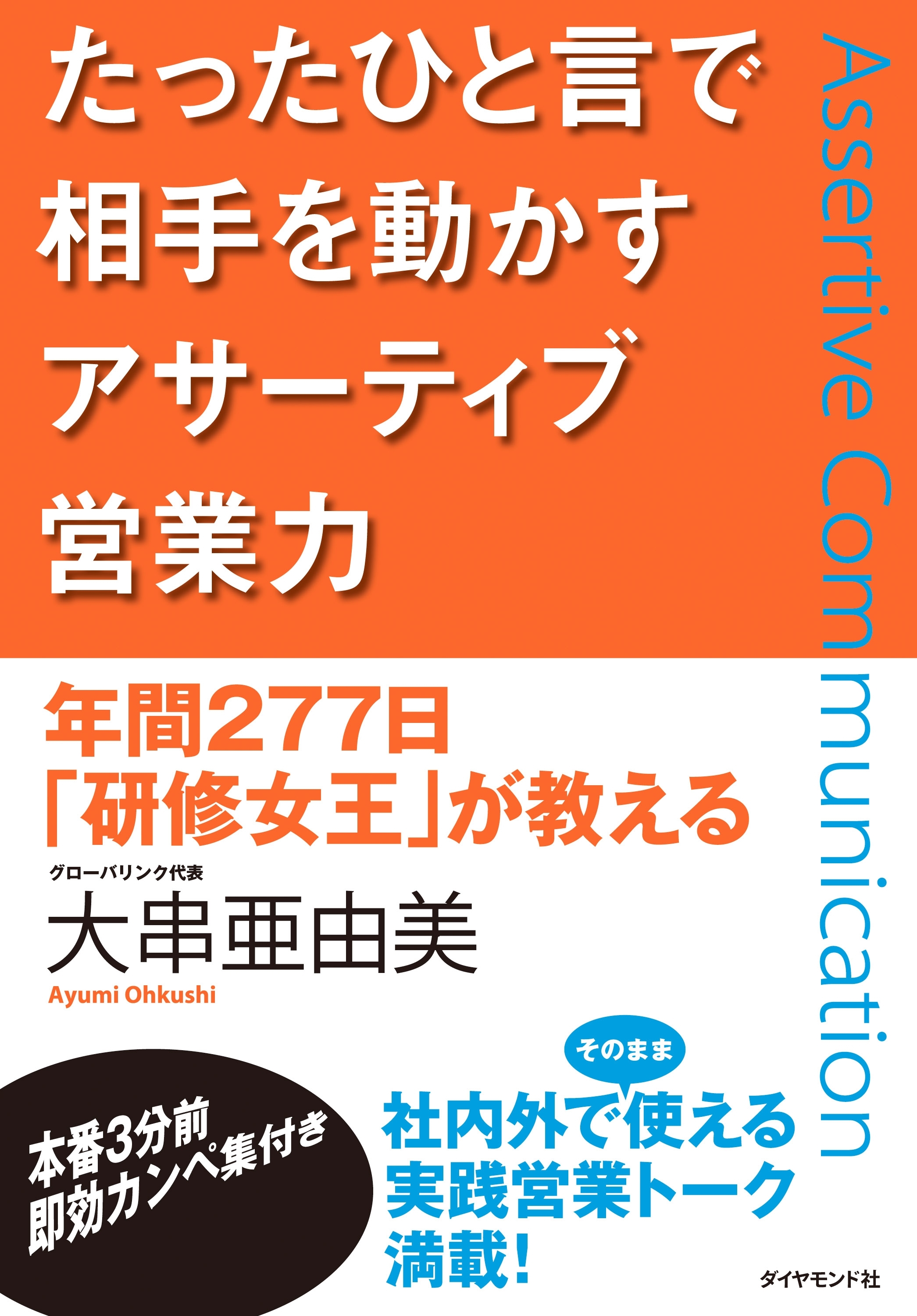 たったひと言で
相手を動かす
アサーティブ
営業力

Assertive Communication

年間277日
「研修女王」が教える

グローバリンク代表
大串亜由美
Ayumi Ohkushi

本番3分前
即効カンペ集付き

そのまま
社内外で使える
実践営業トーク
満載!

ダイヤモンド社